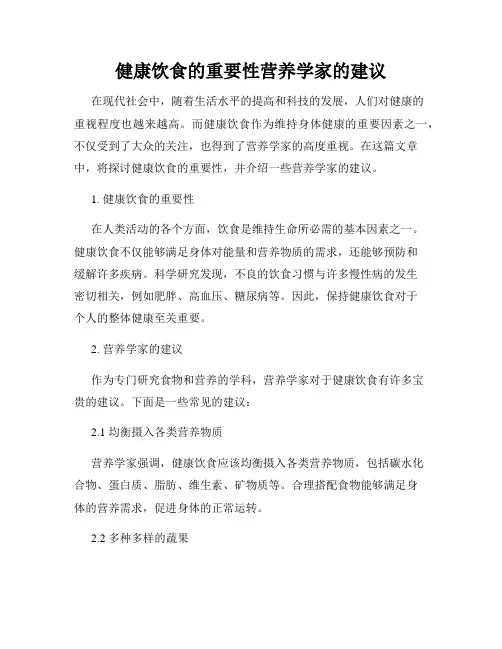 健康饮食的重要性营养学家的建议

在现代社会中，随着生活水平的提高和科技的发展，人们对健康的重视程度也越来越高。而健康饮食作为维持身体健康的重要因素之一，不仅受到了大众的关注，也得到了营养学家的高度重视。在这篇文章中，将探讨健康饮食的重要性，并介绍一些营养学家的建议。

1. 健康饮食的重要性

在人类活动的各个方面，饮食是维持生命所必需的基本因素之一。健康饮食不仅能够满足身体对能量和营养物质的需求，还能够预防和缓解许多疾病。科学研究发现，不良的饮食习惯与许多慢性病的发生密切相关，例如肥胖、高血压、糖尿病等。因此，保持健康饮食对于个人的整体健康至关重要。

2. 营养学家的建议

作为专门研究食物和营养的学科，营养学家对于健康饮食有许多宝贵的建议。下面是一些常见的建议：

2.1 均衡摄入各类营养物质

营养学家强调，健康饮食应该均衡摄入各类营养物质，包括碳水化合物、蛋白质、脂肪、维生素、矿物质等。合理搭配食物能够满足身体的营养需求，促进身体的正常运转。

2.2 多种多样的蔬果